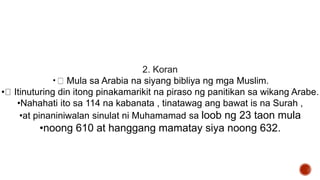 2. Koran
• □ Mula sa Arabia na siyang bibliya ng mga Muslim.
•□ Itinuturing din itong pinakamarikit na piraso ng panitikan sa wikang Arabe.
•Nahahati ito sa 114 na kabanata , tinatawag ang bawat is na Surah ,
•at pinaniniwalan sinulat ni Muhamamad sa loob ng 23 taon mula
•noong 610 at hanggang mamatay siya noong 632.